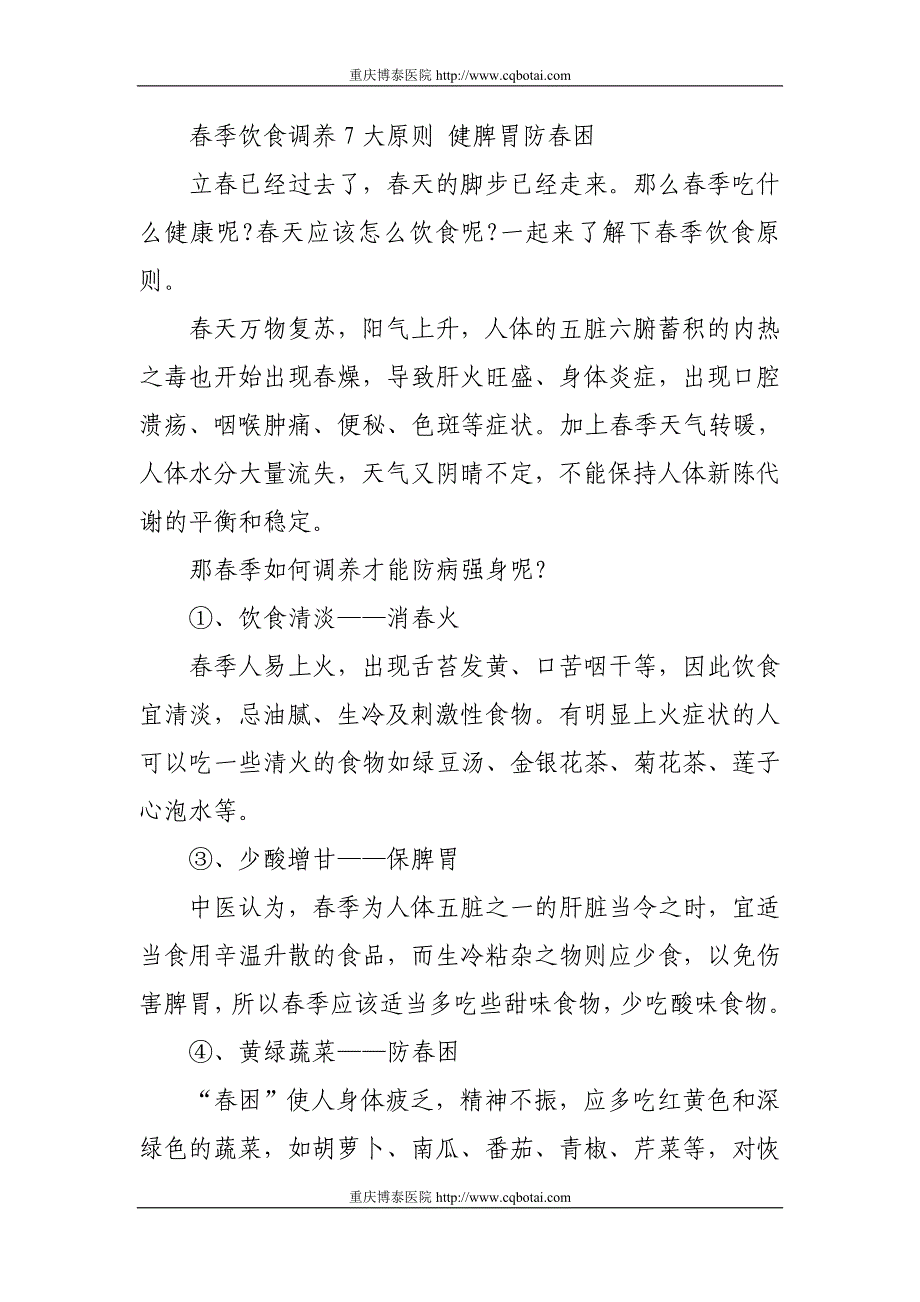 重庆博泰医院 http://www.cqbotai.com

春季饮食调养 7 大原则 健脾胃防春困

立春已经过去了，春天的脚步已经走来。那么春季吃什么健康呢？春天应该怎么饮食呢？一起来了解下春季饮食原则。

春天万物复苏，阳气上升，人体的五脏六腑蓄积的内热之毒也开始出现春燥，导致肝火旺盛、身体炎症，出现口腔溃疡、咽喉肿痛、便秘、色斑等症状。加上春季天气转暖，人体水分大量流失，天气又阴晴不定，不能保持人体新陈代谢的平衡和稳定。

那春季如何调养才能防病强身呢？

①、饮食清淡——消春火

春季人易上火，出现舌苔发黄、口苦咽干等，因此饮食宜清淡，忌油腻、生冷及刺激性食物。有明显上火症状的人可以吃一些清火的食物如绿豆汤、金银花茶、菊花茶、莲子心泡水等。

③、少酸增甘——保脾胃

中医认为，春季为人体五脏之一的肝脏当令之时，宜适当食用辛温升散的食品，而生冷粘杂之物则应少食，以免伤害脾胃，所以春季应该适当多吃些甜味食物，少吃酸味食物。

④、黄绿蔬菜——防春困

“春困”使人身体疲乏，精神不振，应多吃红黄色和深绿色的蔬菜，如胡萝卜、南瓜、番茄、青椒、芹菜等，对恢

重庆博泰医院 http://www.cqbotai.com